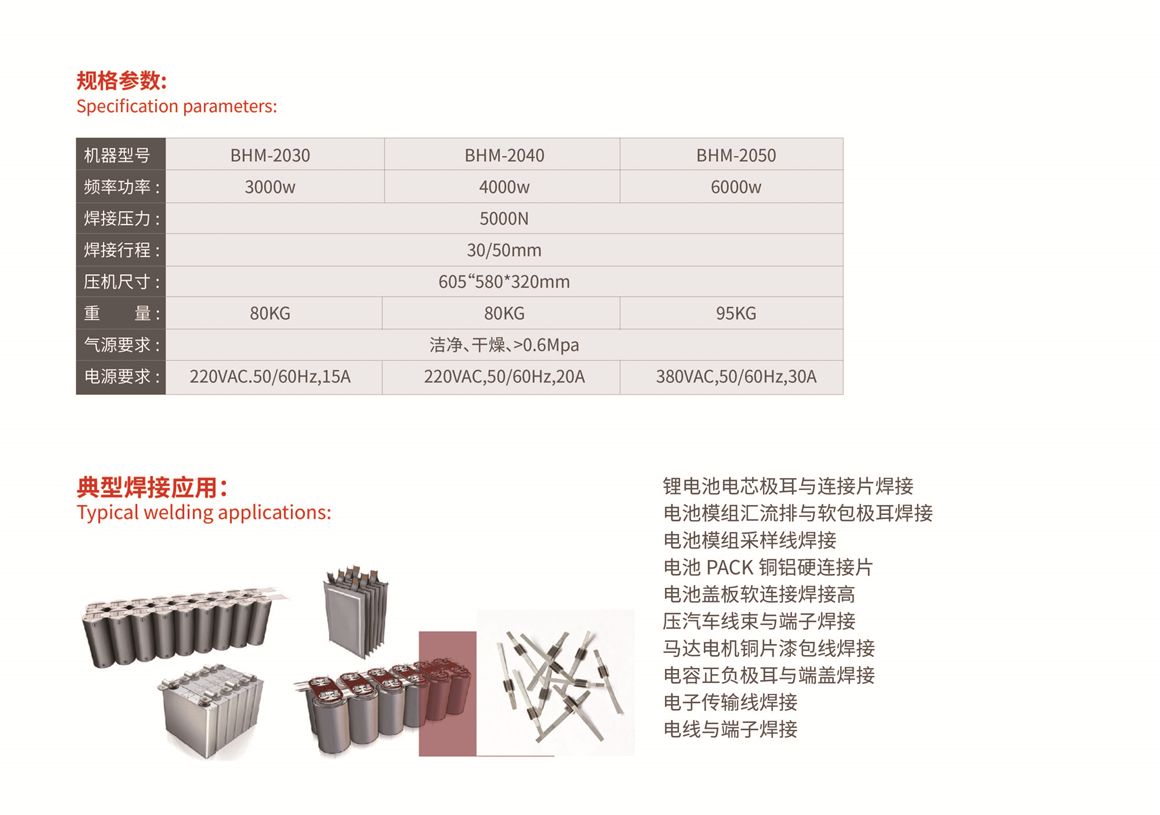 规格参数:
Specification parameters:

| 机器型号 | BHM-2030 | BHM-2040 | BHM-2050 |
|---|---|---|---|
| 频率功率: | 3000w | 4000w | 6000w |
| 焊接压力: | 5000N | | |
| 焊接行程: | 30/50mm | | |
| 压机尺寸: | 605“580*320mm | | |
| 重　量: | 80KG | 80KG | 95KG |
| 气源要求: | 洁净、干燥、>0.6Mpa | | |
| 电源要求: | 220VAC.50/60Hz,15A | 220VAC,50/60Hz,20A | 380VAC,50/60Hz,30A |

典型焊接应用:
Typical welding applications:

锂电池电芯极耳与连接片焊接
电池模组汇流排与软包极耳焊接
电池模组采样线焊接
电池 PACK 铜铝硬连接片
电池盖板软连接焊接高
压汽车线束与端子焊接
马达电机铜片漆包线焊接
电容正负极耳与端盖焊接
电子传输线焊接
电线与端子焊接